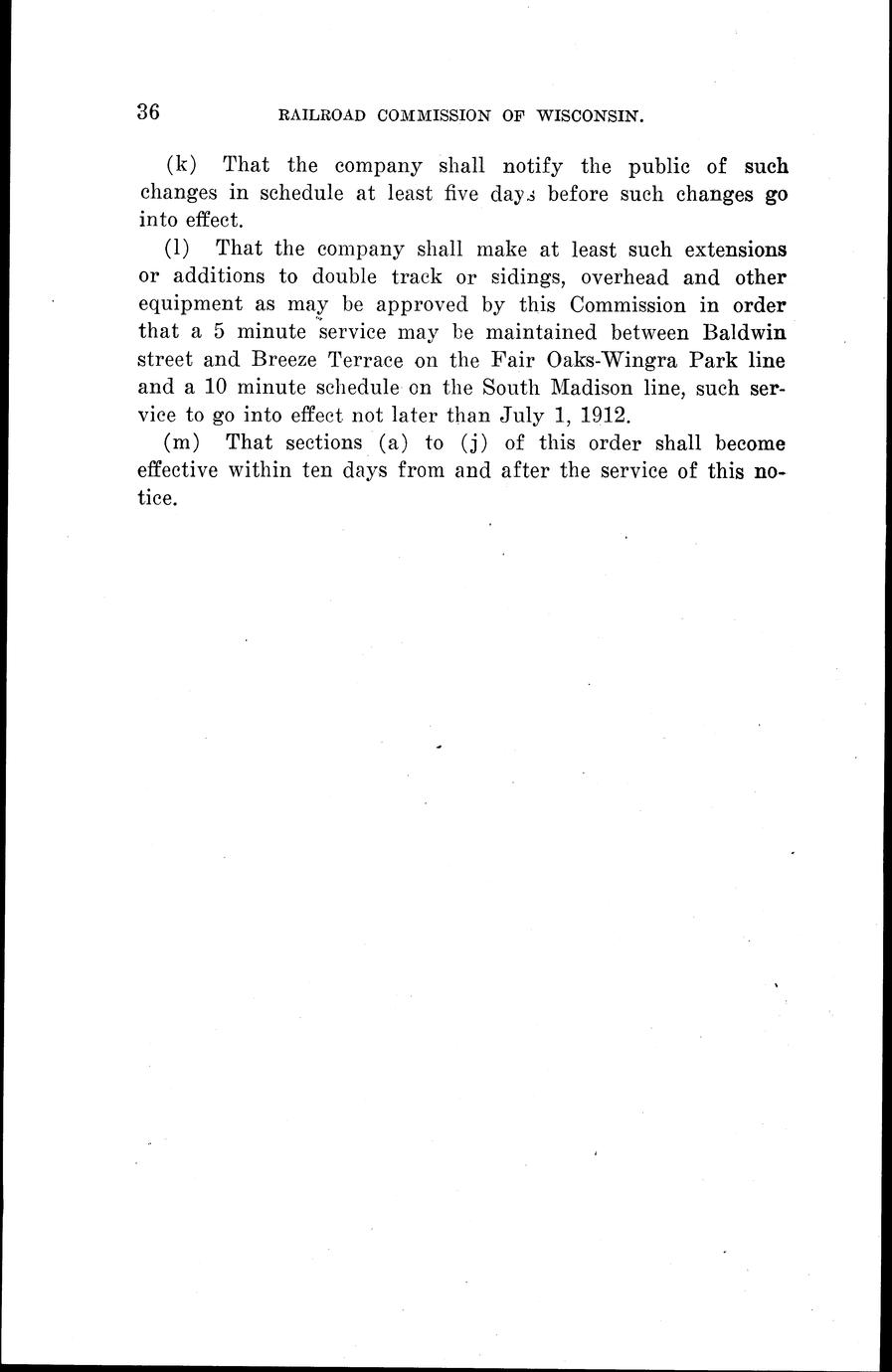 36 RAILROAD COMMISSION OF WISCONSIN.

(k) That the company shall notify the public of such changes in schedule at least five days before such changes go into effect.

(l) That the company shall make at least such extensions or additions to double track or sidings, overhead and other equipment as may be approved by this Commission in order that a 5 minute service may be maintained between Baldwin street and Breeze Terrace on the Fair Oaks-Wingra Park line and a 10 minute schedule on the South Madison line, such service to go into effect not later than July 1, 1912.

(m) That sections (a) to (j) of this order shall become effective within ten days from and after the service of this notice.